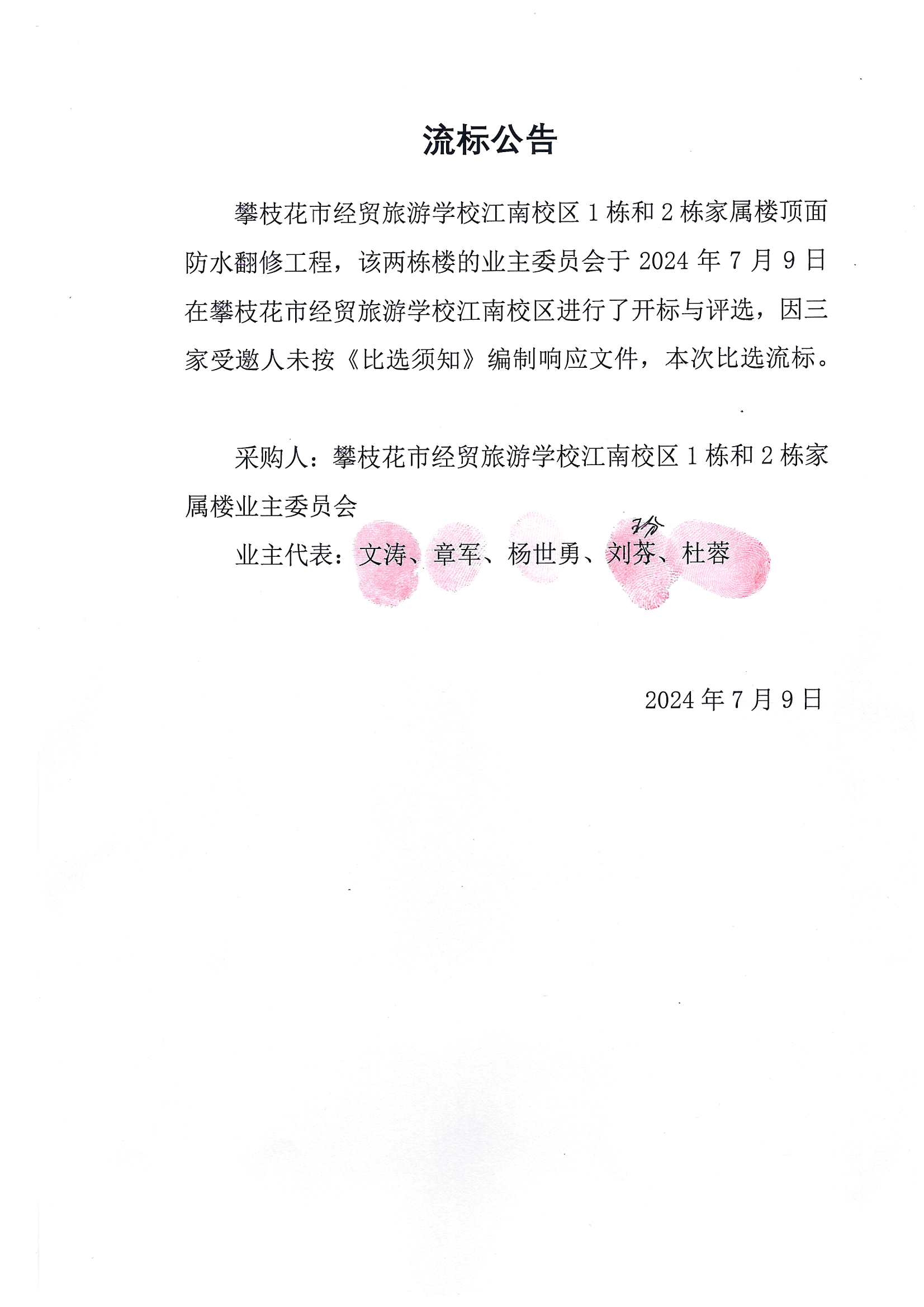 流标公告

攀枝花市经贸旅游学校江南校区 1 栋和 2 栋家属楼顶面防水翻修工程，该两栋楼的业主委员会于 2024 年 7 月 9 日在攀枝花市经贸旅游学校江南校区进行了开标与评选，因三家受邀人未按《比选须知》编制响应文件，本次比选流标。

采购人：攀枝花市经贸旅游学校江南校区 1 栋和 2 栋家属楼业主委员会

业主代表：文涛、章军、杨世勇、刘芬、杜蓉

珍

2024 年 7 月 9 日